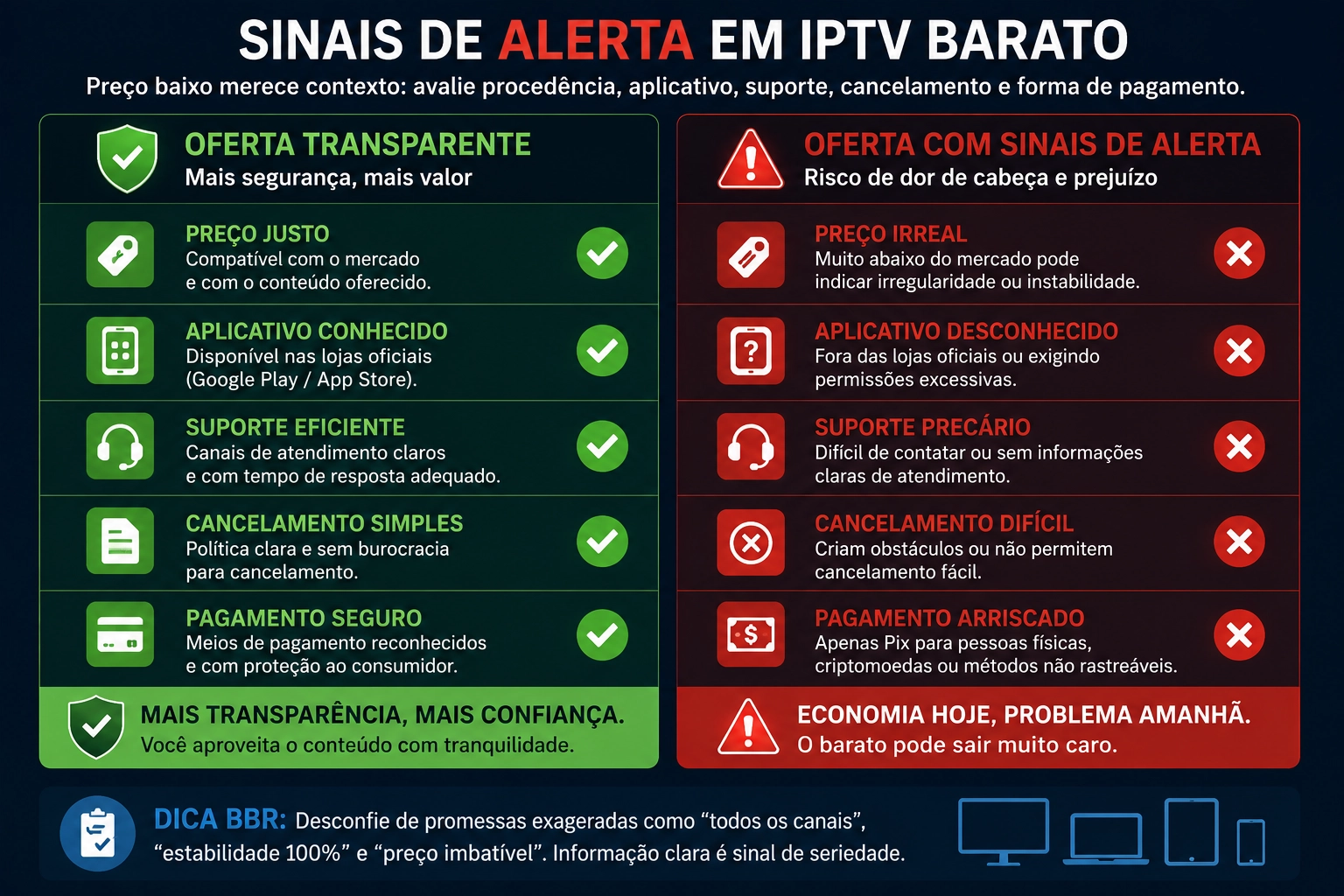 SINAIS DE ALERTA EM IPTV BARATO

Preço baixo merece contexto: avalie procedência, aplicativo, suporte, cancelamento e forma de pagamento.

OFERTA TRANSPARENTE
Mais segurança, mais valor

PREÇO JUSTO
Compatível com o mercado e com o conteúdo oferecido.

APLICATIVO CONHECIDO
Disponível nas lojas oficiais (Google Play / App Store).

SUPORTE EFICIENTE
Canais de atendimento claros e com tempo de resposta adequado.

CANCELAMENTO SIMPLES
Política clara e sem burocracia para cancelamento.

PAGAMENTO SEGURO
Meios de pagamento reconhecidos e com proteção ao consumidor.

MAIS TRANSPARÊNCIA, MAIS CONFIANÇA.
Você aproveita o conteúdo com tranquilidade.

OFERTA COM SINAIS DE ALERTA
Risco de dor de cabeça e prejuízo

PREÇO IRREAL
Muito abaixo do mercado pode indicar irregularidade ou instabilidade.

APLICATIVO DESCONHECIDO
Fora das lojas oficiais ou exigindo permissões excessivas.

SUPORTE PRECÁRIO
Difícil de contatar ou sem informações claras de atendimento.

CANCELAMENTO DIFÍCIL
Criam obstáculos ou não permitem cancelamento fácil.

PAGAMENTO ARRISCADO
Apenas Pix para pessoas físicas, criptomoedas ou métodos não rastreáveis.

ECONOMIA HOJE, PROBLEMA AMANHÃ.
O barato pode sair muito caro.

DICA BBR: Desconfie de promessas exageradas como “todos os canais”, “estabilidade 100%” e “preço imbatível”. Informação clara é sinal de seriedade.